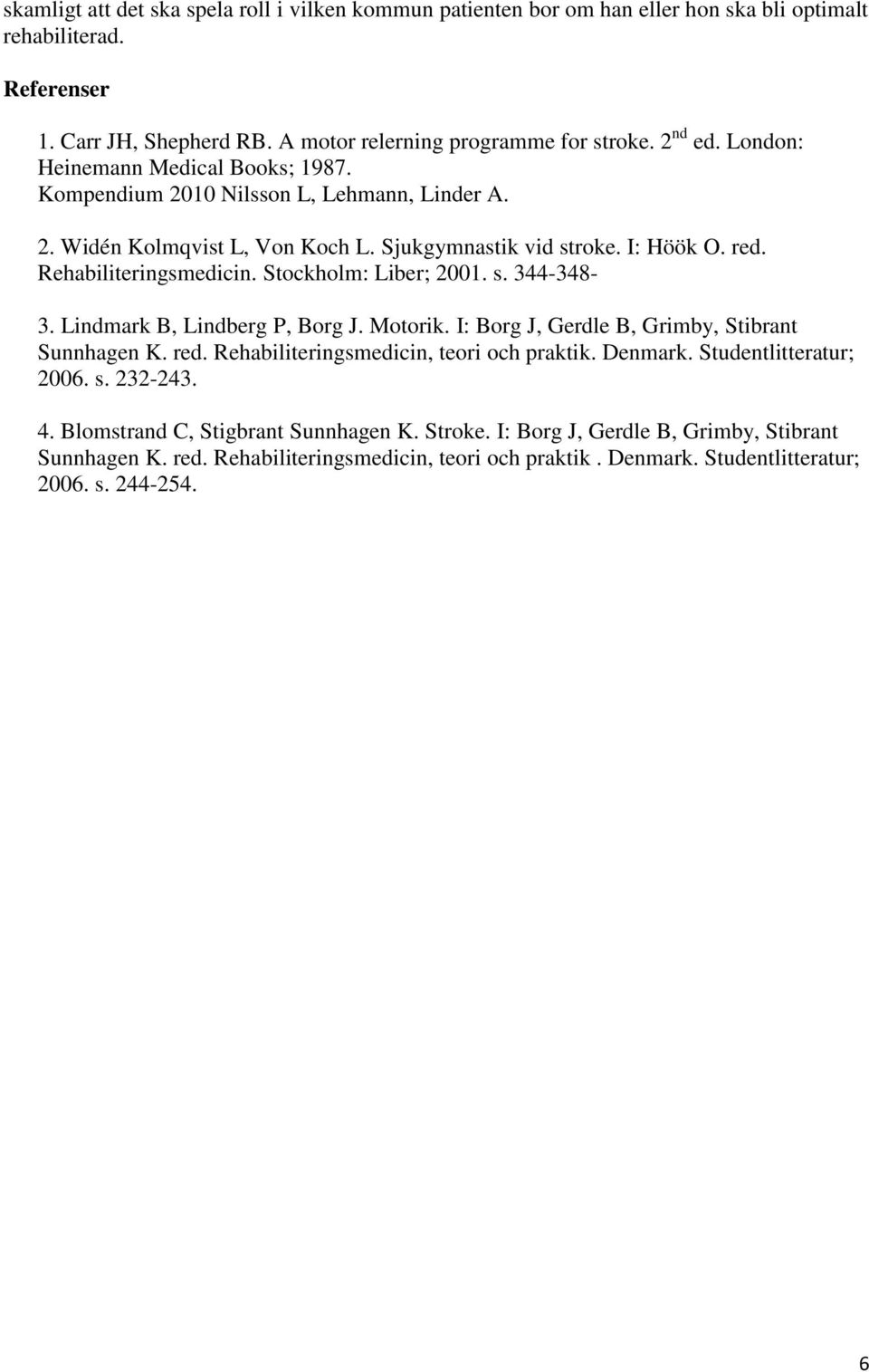 skamligt att det ska spela roll i vilken kommun patienten bor om han eller hon ska bli optimalt rehabiliterad.

Referenser

1. Carr JH, Shepherd RB. A motor relerning programme for stroke. 2$^{nd}$ ed. London: Heinemann Medical Books; 1987.
Kompendium 2010 Nilsson L, Lehmann, Linder A.

2. Widén Kolmqvist L, Von Koch L. Sjukgymnastik vid stroke. I: Höök O. red. Rehabiliteringsmedicin. Stockholm: Liber; 2001. s. 344-348-

3. Lindmark B, Lindberg P, Borg J. Motorik. I: Borg J, Gerdle B, Grimby, Stibrant Sunnhagen K. red. Rehabiliteringsmedicin, teori och praktik. Denmark. Studentlitteratur; 2006. s. 232-243.

4. Blomstrand C, Stigbrant Sunnhagen K. Stroke. I: Borg J, Gerdle B, Grimby, Stibrant Sunnhagen K. red. Rehabiliteringsmedicin, teori och praktik . Denmark. Studentlitteratur; 2006. s. 244-254.

6